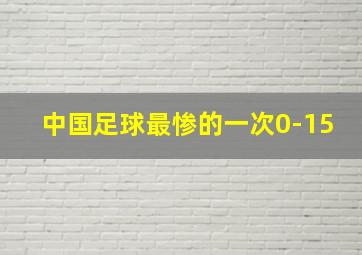 中国足球最惨的一次0-15